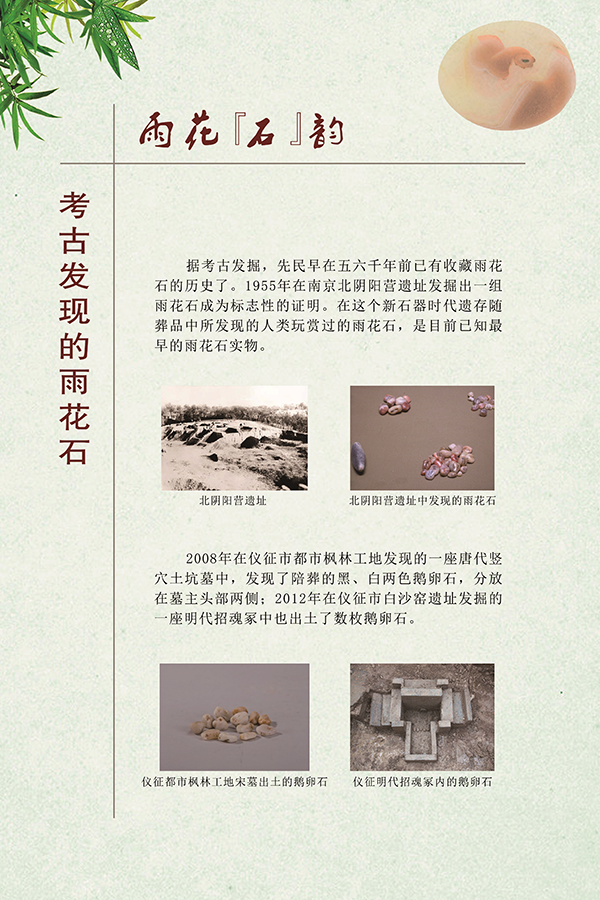 雨花『石』韵

考古发现的雨花石

据考古发掘，先民早在五六千年前已有收藏雨花石的历史了。1955年在南京北阴阳营遗址发掘出一组雨花石成为标志性的证明。在这个新石器时代遗存随葬品中所发现的人类玩赏过的雨花石，是目前已知最早的雨花石实物。

北阴阳营遗址

北阴阳营遗址中发现的雨花石

2008年在仪征市都市枫林工地发现的一座唐代竖穴土坑墓中，发现了陪葬的黑、白两色鹅卵石，分放在墓主头部两侧；2012年在仪征市白沙窑遗址发掘的一座明代招魂冢中也出土了数枚鹅卵石。

仪征都市枫林工地宋墓出土的鹅卵石

仪征明代招魂冢内的鹅卵石